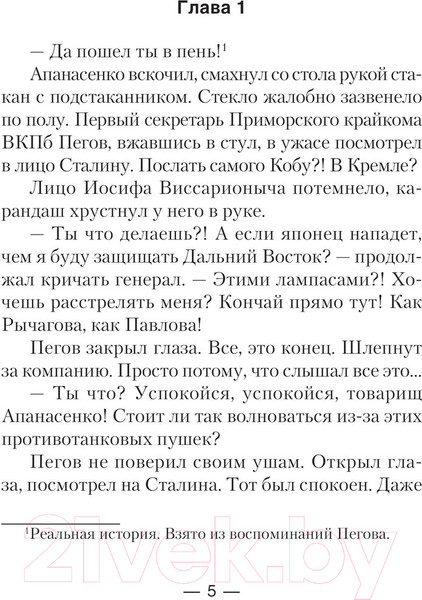 Глава 1

— Да пошел ты в пень!$^1$

Апанасенко вскочил, смахнул со стола рукой стакан с подстаканником. Стекло жалобно зазвенело по полу. Первый секретарь Приморского крайкома ВКПб Пегов, вжавшись в стул, в ужасе посмотрел в лицо Сталину. Послать самого Кобу?! В Кремле?

Лицо Иосифа Виссарионыча потемнело, карандаш хрустнул у него в руке.

— Ты что делаешь?! А если японец нападет, чем я буду защищать Дальний Восток? — продолжал кричать генерал. — Этими лампасами?! Хочешь расстрелять меня? Кончай прямо тут! Как Рычагова, как Павлова!

Пегов закрыл глаза. Все, это конец. Шлепнут за компанию. Просто потому, что слышал все это...

— Ты что? Успокойся, успокойся, товарищ Апанасенко! Стоит ли так волноваться из-за этих противотанковых пушек?

Пегов не поверил своим ушам. Открыл глаза, посмотрел на Сталина. Тот был спокоен. Даже

$^1$Реальная история. Взято из воспоминаний Пегова.

21vek.by

— 5 —